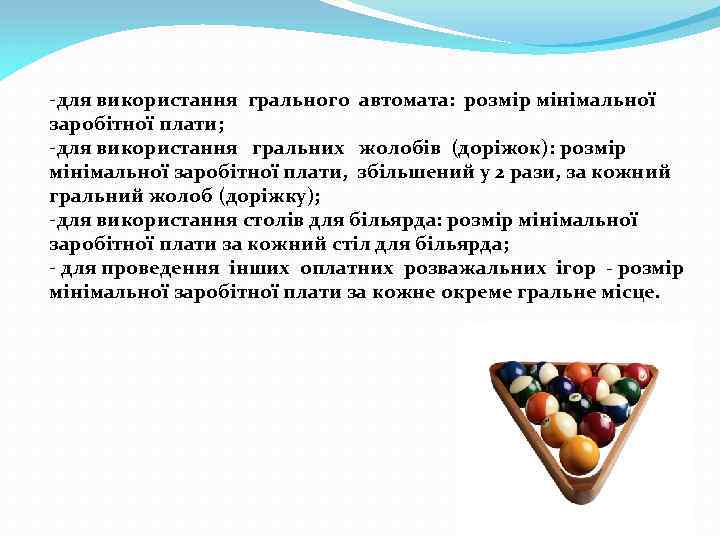 -для використання грального автомата: розмір мінімальної заробітної плати;
-для використання гральних жолобів (доріжок): розмір мінімальної заробітної плати, збільшений у 2 рази, за кожний гральний жолоб (доріжку);
-для використання столів для більярда: розмір мінімальної заробітної плати за кожний стіл для більярда;
- для проведення інших оплатних розважальних ігор - розмір мінімальної заробітної плати за кожне окреме гральне місце.